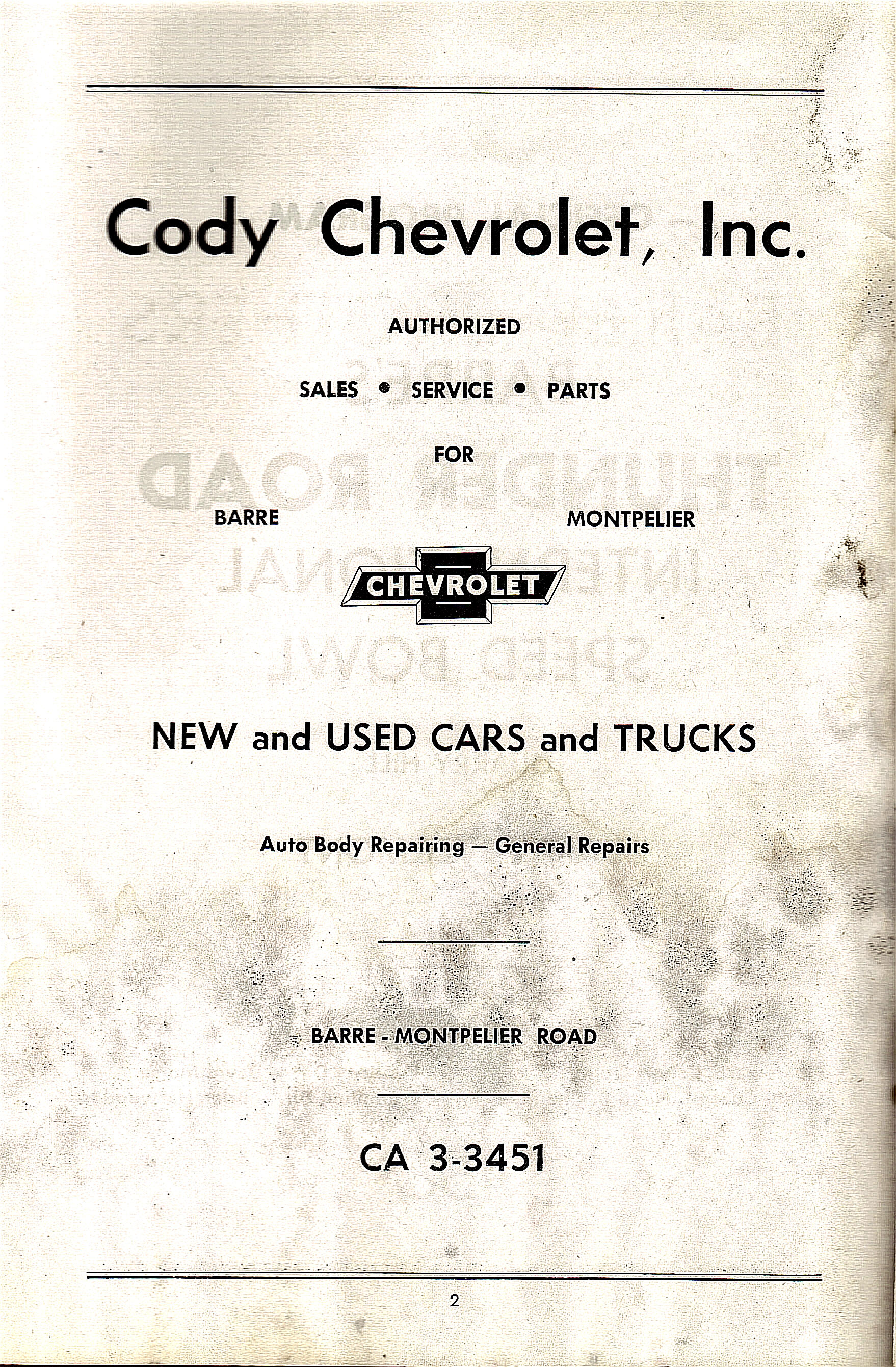 Cody Chevrolet, Inc.

AUTHORIZED

SALES • SERVICE • PARTS

FOR

BARRE

MONTPELIER

CHEVROLET

NEW and USED CARS and TRUCKS

Auto Body Repairing — General Repairs

BARRE - MONTPELIER ROAD

CA 3-3451

2